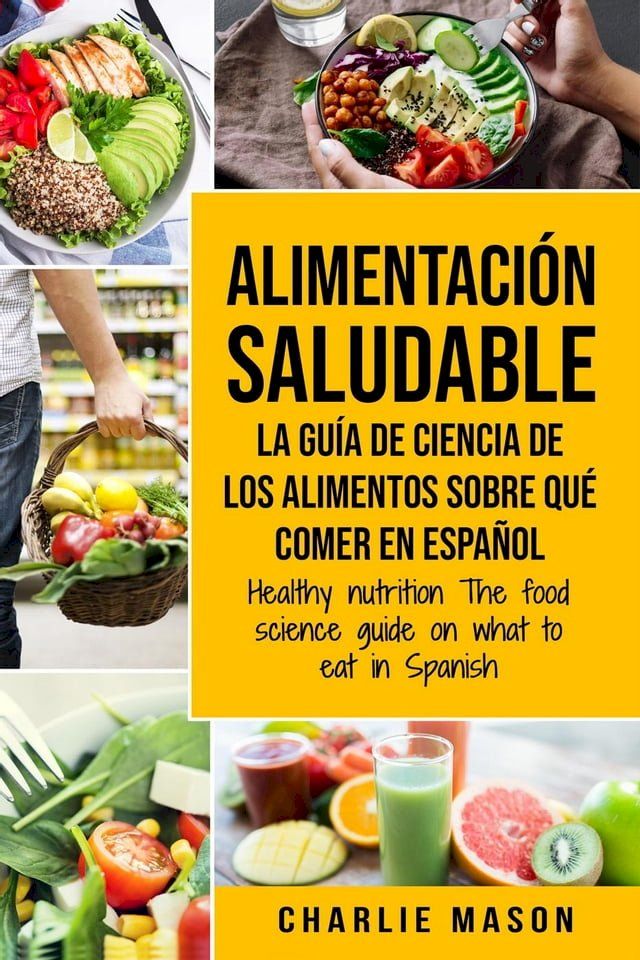 ALIMENTACIÓN SALUDABLE
LA GUÍA DE CIENCIA DE LOS ALIMENTOS SOBRE QUÉ COMER EN ESPAÑOL
Healthy nutrition The food science guide on what to eat in Spanish

CHARLIE MASON